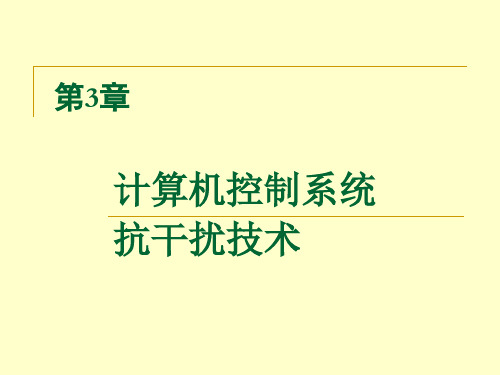 第3章

计算机控制系统
抗干扰技术